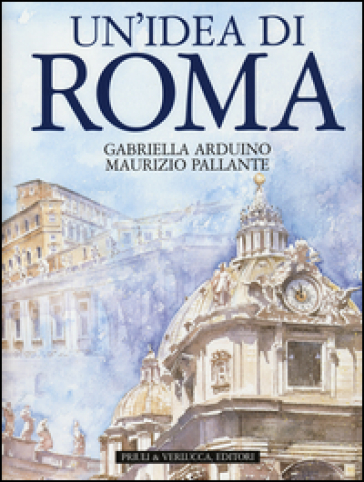 UN'IDEA DI
ROMA

GABRIELLA ARDUINO
MAURIZIO PALLANTE

PRIULI & VERLUCCA, EDITORI